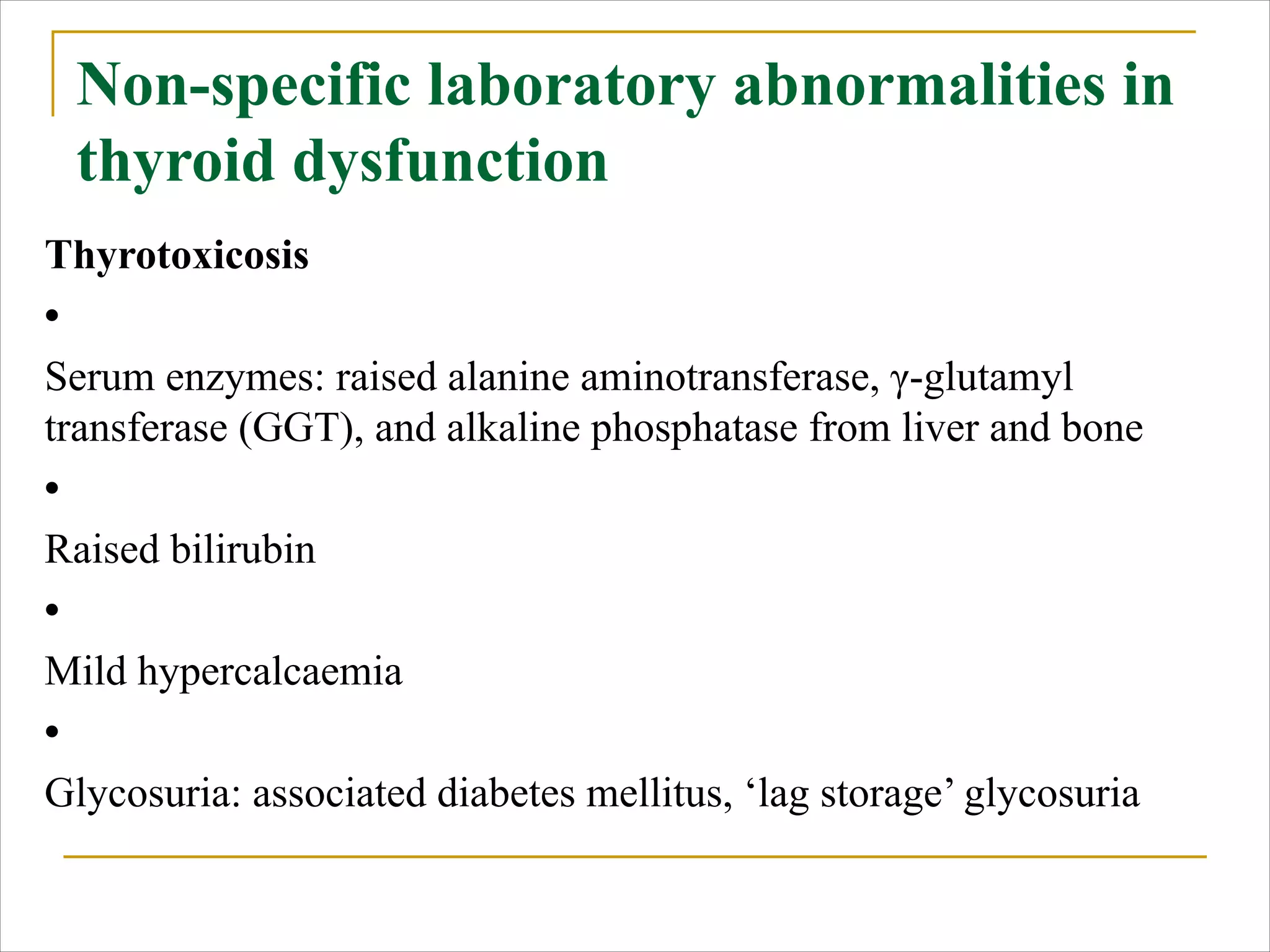 Non-specific laboratory abnormalities in thyroid dysfunction

Thyrotoxicosis

•

Serum enzymes: raised alanine aminotransferase, γ-glutamyl transferase (GGT), and alkaline phosphatase from liver and bone

•

Raised bilirubin

•

Mild hypercalcaemia

•

Glycosuria: associated diabetes mellitus, ‘lag storage’ glycosuria